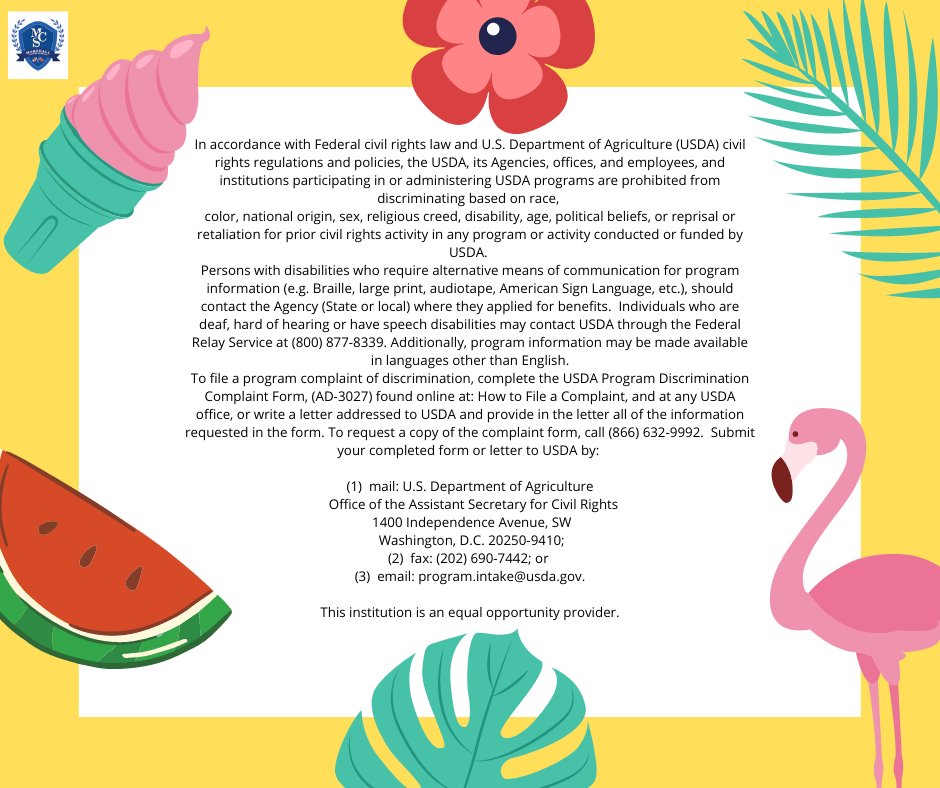 MCS

In accordance with Federal civil rights law and U.S. Department of Agriculture (USDA) civil rights regulations and policies, the USDA, its Agencies, offices, and employees, and institutions participating in or administering USDA programs are prohibited from discriminating based on race,
color, national origin, sex, religious creed, disability, age, political beliefs, or reprisal or retaliation for prior civil rights activity in any program or activity conducted or funded by USDA.
Persons with disabilities who require alternative means of communication for program information (e.g. Braille, large print, audiotape, American Sign Language, etc.), should contact the Agency (State or local) where they applied for benefits. Individuals who are deaf, hard of hearing or have speech disabilities may contact USDA through the Federal Relay Service at (800) 877-8339. Additionally, program information may be made available in languages other than English.
To file a program complaint of discrimination, complete the USDA Program Discrimination Complaint Form, (AD-3027) found online at: How to File a Complaint, and at any USDA office, or write a letter addressed to USDA and provide in the letter all of the information requested in the form. To request a copy of the complaint form, call (866) 632-9992. Submit your completed form or letter to USDA by:

(1) mail: U.S. Department of Agriculture
Office of the Assistant Secretary for Civil Rights
1400 Independence Avenue, SW
Washington, D.C. 20250-9410;
(2) fax: (202) 690-7442; or
(3) email: program.intake@usda.gov.

This institution is an equal opportunity provider.